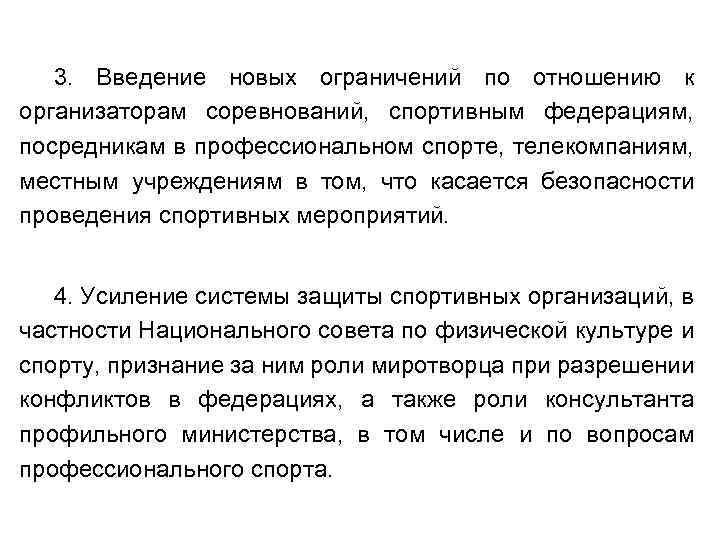 3. Введение новых ограничений по отношению к организаторам соревнований, спортивным федерациям, посредникам в профессиональном спорте, телекомпаниям, местным учреждениям в том, что касается безопасности проведения спортивных мероприятий.

4. Усиление системы защиты спортивных организаций, в частности Национального совета по физической культуре и спорту, признание за ним роли миротворца при разрешении конфликтов в федерациях, а также роли консультанта профильного министерства, в том числе и по вопросам профессионального спорта.